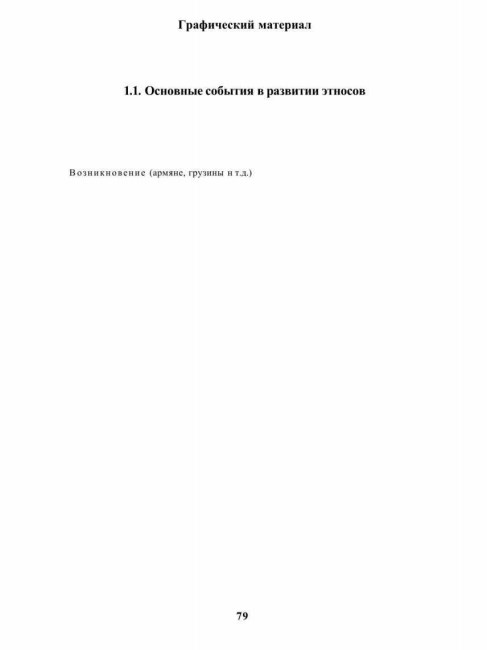 Графический материал

1.1. Основные события в развитии этносов

Возникновение (армяне, грузины н т.д.)

79